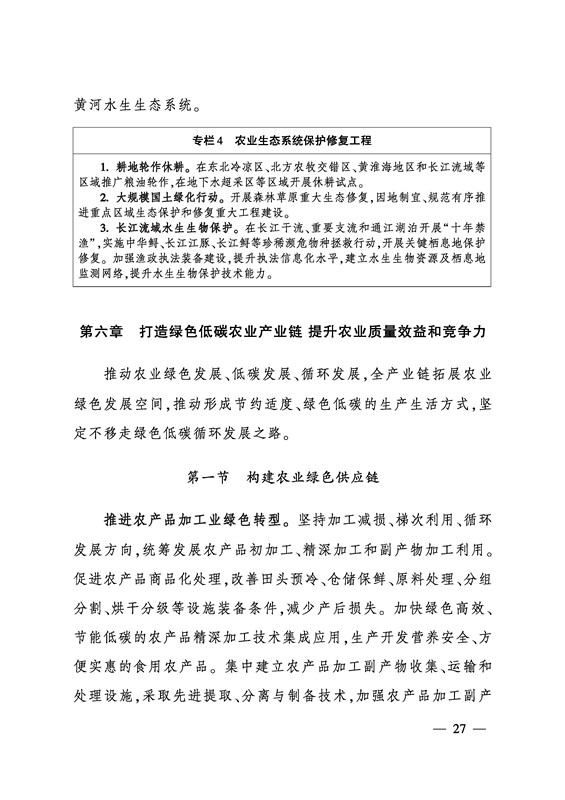 黄河水生生态系统。

专栏4 农业生态系统保护修复工程

1.耕地轮作休耕。在东北冷凉区、北方农牧交错区、黄淮海地区和长江流域等区域推广粮油轮作,在地下水超采区等区域开展休耕试点。

2.大规模国土绿化行动。开展森林草原重大生态修复,因地制宜、规范有序推进重点区域生态保护和修复重大工程建设。

3.长江流域水生生物保护。在长江干流、重要支流和通江湖泊开展“十年禁渔”,实施中华鲟、长江江豚、长江鲟等珍稀濒危物种拯救行动,开展关键栖息地保护修复。加强渔政执法装备建设,提升执法信息化水平,建立水生生物资源及栖息地监测网络,提升水生生物保护技术能力。

第六章 打造绿色低碳农业产业链 提升农业质量效益和竞争力

推动农业绿色发展、低碳发展、循环发展,全产业链拓展农业绿色发展空间,推动形成节约适度、绿色低碳的生产生活方式,坚定不移走绿色低碳循环发展之路。

第一节 构建农业绿色供应链

推进农产品加工业绿色转型。坚持加工减损、梯次利用、循环发展方向,统筹发展农产品初加工、精深加工和副产物加工利用。促进农产品商品化处理,改善田头预冷、仓储保鲜、原料处理、分组分割、烘干分级等设施装备条件,减少产后损失。加快绿色高效、节能低碳的农产品精深加工技术集成应用,生产开发营养安全、方便实惠的食用农产品。集中建立农产品加工副产物收集、运输和处理设施,采取先进提取、分离与制备技术,加强农产品加工副产

— 27 —